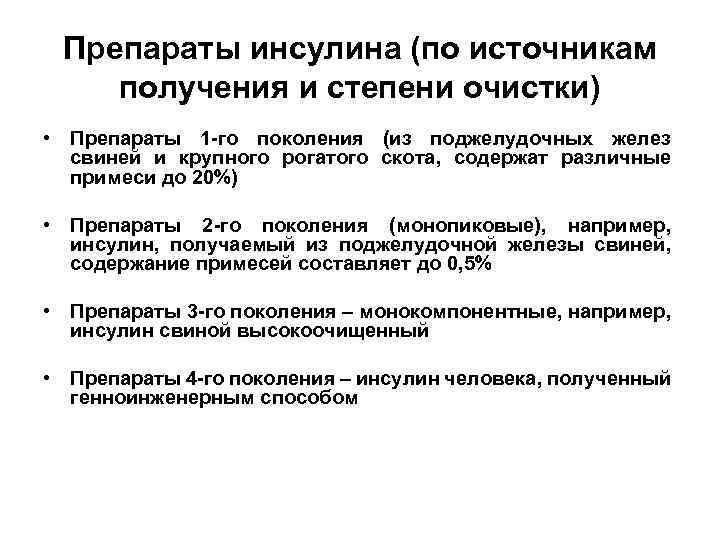 Препараты инсулина (по источникам получения и степени очистки)

• Препараты 1-го поколения (из поджелудочных желез свиней и крупного рогатого скота, содержат различные примеси до 20%)

• Препараты 2-го поколения (монопиковые), например, инсулин, получаемый из поджелудочной железы свиней, содержание примесей составляет до 0,5%

• Препараты 3-го поколения – монокомпонентные, например, инсулин свиной высокоочищенный

• Препараты 4-го поколения – инсулин человека, полученный генноинженерным способом